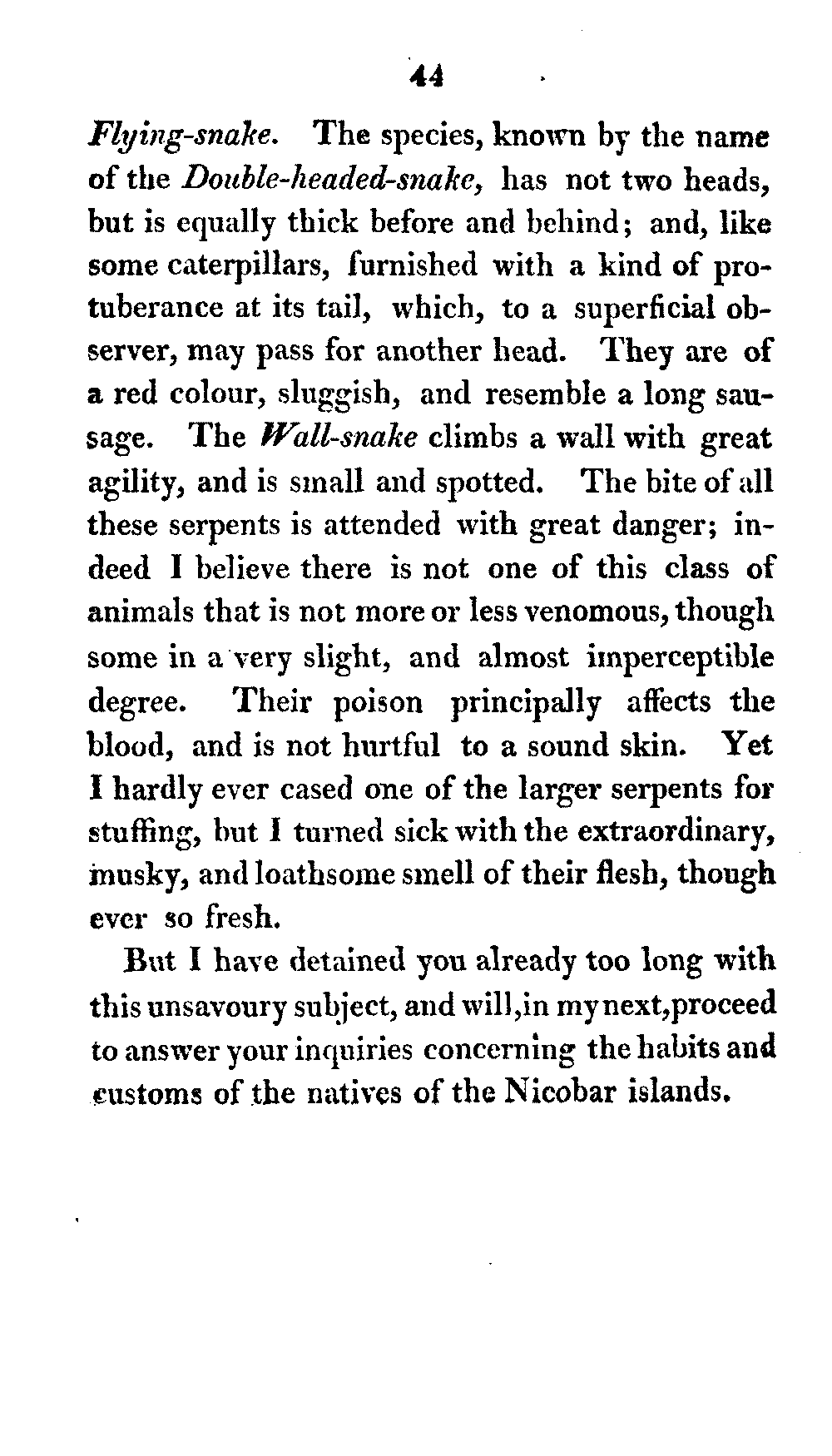 44

Flying-snake. The species, known by the name of the Double-headed-snake, has not two heads, but is equally thick before and behind; and, like some caterpillars, furnished with a kind of protuberance at its tail, which, to a superficial observer, may pass for another head. They are of a red colour, sluggish, and resemble a long sausage. The Wall-snake climbs a wall with great agility, and is small and spotted. The bite of all these serpents is attended with great danger; indeed I believe there is not one of this class of animals that is not more or less venomous, though some in a very slight, and almost imperceptible degree. Their poison principally affects the blood, and is not hurtful to a sound skin. Yet I hardly ever cased one of the larger serpents for stuffing, but I turned sick with the extraordinary, musky, and loathsome smell of their flesh, though ever so fresh.

But I have detained you already too long with this unsavoury subject, and will,in my next,proceed to answer your inquiries concerning the habits and customs of the natives of the Nicobar islands.